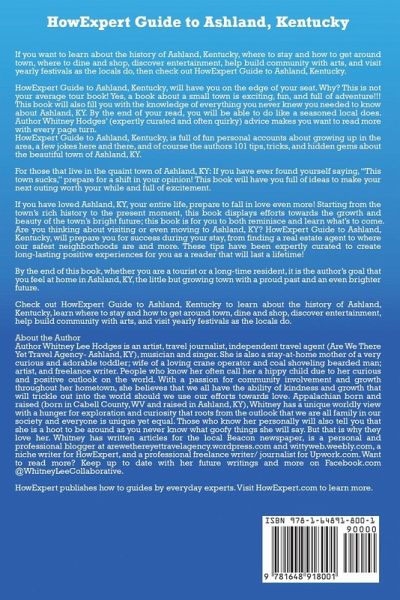 HowExpert Guide to Ashland, Kentucky

If you want to learn about the history of Ashland, Kentucky, where to stay and how to get around town, where to dine and shop, discover entertainment, help build community with arts, and visit yearly festivals as the locals do, then check out HowExpert Guide to Ashland, Kentucky.

HowExpert Guide to Ashland, Kentucky, will have you on the edge of your seat. Why? This is not your average tour book! Yes, a book about a small town is exciting, fun, and full of adventure!!! This book will also fill you with the knowledge of everything you never knew you needed to know about Ashland, KY. By the end of your read, you will be able to do like a seasoned local does. Author Whitney Hodges' (expertly curated and often quirky) advice makes you want to read more with every page turn.
HowExpert Guide to Ashland, Kentucky, is full of fun personal accounts about growing up in the area, a few jokes here and there, and of course the authors 101 tips, tricks, and hidden gems about the beautiful town of Ashland, KY.

For those that live in the quaint town of Ashland, KY: If you have ever found yourself saying, "This town sucks," prepare for a shift in your opinion! This book will have you full of ideas to make your next outing worth your while and full of excitement.

If you have loved Ashland, KY, your entire life, prepare to fall in love even more! Starting from the town's rich history to the present moment, this book displays efforts towards the growth and beauty of the town's bright future; this book is for you to both reminisce and learn what's to come. Are you thinking about visiting or even moving to Ashland, KY? HowExpert Guide to Ashland, Kentucky, will prepare you for success during your stay, from finding a real estate agent to where our safest neighborhoods are and more. These tips have been expertly curated to create long-lasting positive experiences for you as a reader that will last a lifetime!

By the end of this book, whether you are a tourist or a long-time resident, it is the author's goal that you feel at home in Ashland, KY, the little but growing town with a proud past and an even brighter future.

Check out HowExpert Guide to Ashland, Kentucky to learn about the history of Ashland, Kentucky, learn where to stay and how to get around town, dine and shop, discover entertainment, help build community with arts, and visit yearly festivals as the locals do.

About the Author
Author Whitney Lee Hodges is an artist, travel journalist, independent travel agent (Are We There Yet Travel Agency- Ashland, KY), musician and singer. She is also a stay-at-home mother of a very curious and adorable toddler; wife of a loving crane operator and coal shoveling bearded man; artist, and freelance writer. People who know her often call her a hippy child due to her curious and positive outlook on the world. With a passion for community involvement and growth throughout her hometown, she believes that we all have the ability of kindness and growth that will trickle out into the world should we use our efforts towards love. Appalachian born and raised (born in Cabell County, WV and raised in Ashland, KY), Whitney has a unique worldly view with a hunger for exploration and curiosity that roots from the outlook that we are all family in our society and everyone is unique yet equal. Those who know her personally will also tell you that she is a hoot to be around as you never know what goofy things she will say. But that is why they love her. Whitney has written articles for the local Beacon newspaper, is a personal and professional blogger at arewethereyettravelagency.wordpress.com and wittyweb.weebly.com, a niche writer for HowExpert, and a professional freelance writer/ journalist for Upwork.com. Want to read more? Keep up to date with her future writings and more on Facebook.com @WhitneyLeeCollaborative.

HowExpert publishes how to guides by everyday experts. Visit HowExpert.com to learn more.

ISBN 978-1-64891-800-1
90000
9 781648 918001